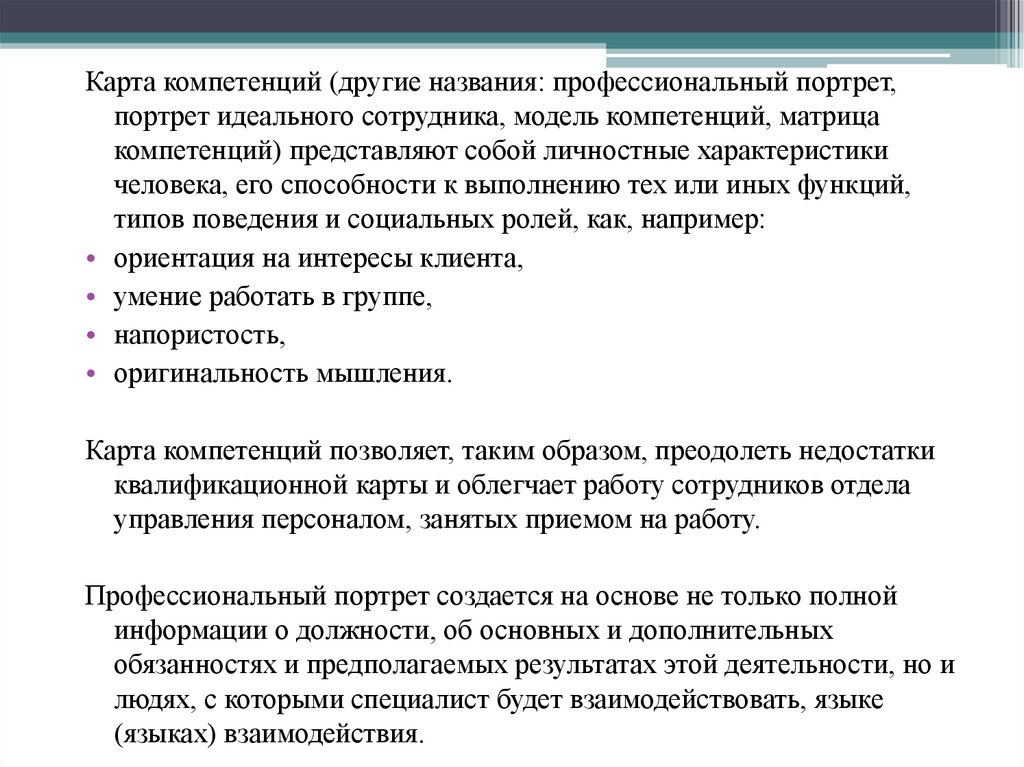 Карта компетенций (другие названия: профессиональный портрет, портрет идеального сотрудника, модель компетенций, матрица компетенций) представляют собой личностные характеристики человека, его способности к выполнению тех или иных функций, типов поведения и социальных ролей, как, например:

• ориентация на интересы клиента,
• умение работать в группе,
• напористость,
• оригинальность мышления.

Карта компетенций позволяет, таким образом, преодолеть недостатки квалификационной карты и облегчает работу сотрудников отдела управления персоналом, занятых приемом на работу.

Профессиональный портрет создается на основе не только полной информации о должности, об основных и дополнительных обязанностях и предполагаемых результатах этой деятельности, но и людях, с которыми специалист будет взаимодействовать, языке (языках) взаимодействия.